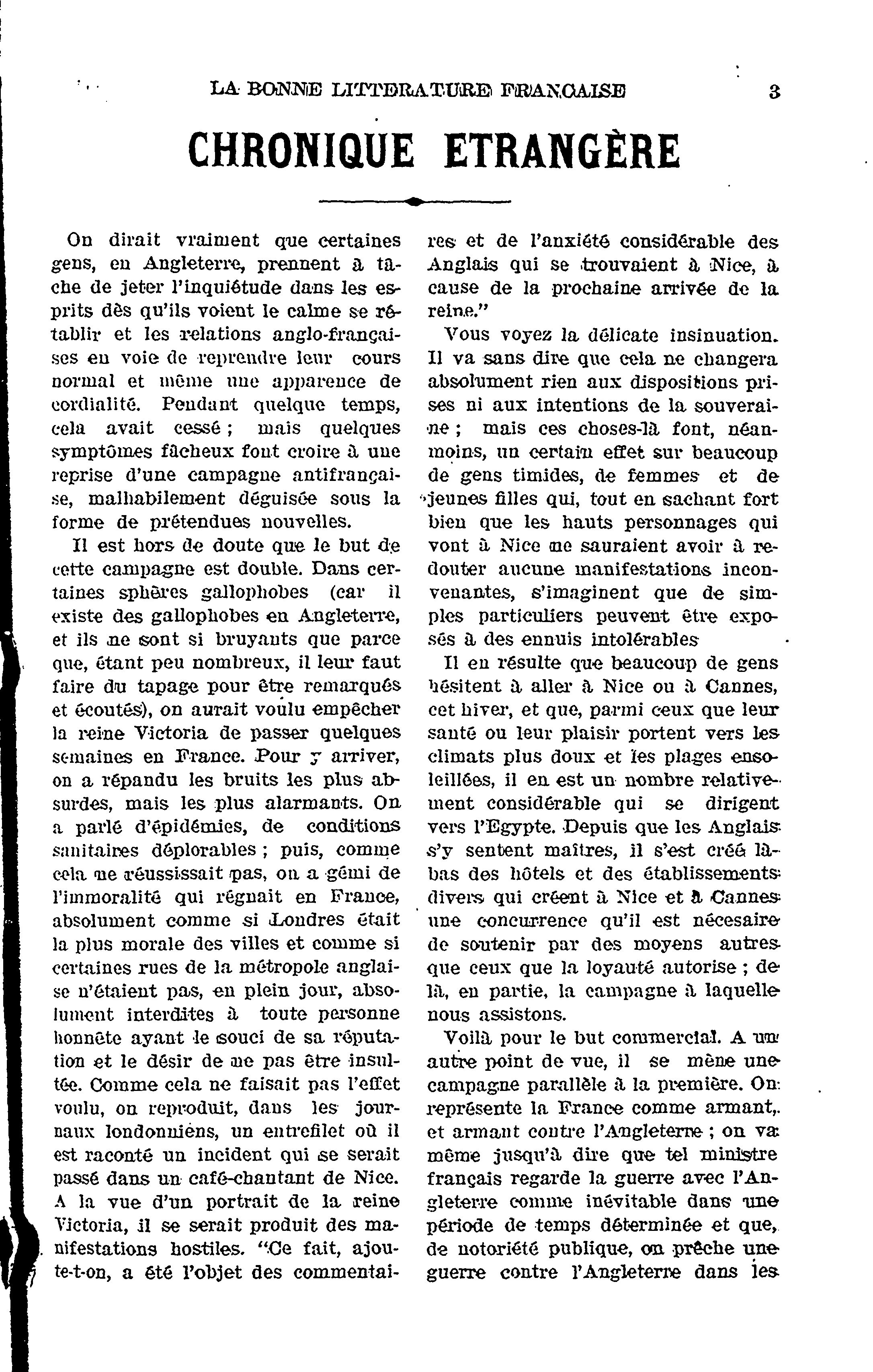 LA BONNE LITTERATURE FRANCAISE 3

CHRONIQUE ETRANGÈRE

On dirait vraiment que certaines gens, en Angleterre, prennent à tâche de jeter l'inquiétude dans les esprits dès qu'ils voient le calme se rétablir et les relations anglo-françaises en voie de reprendre leur cours normal et même une apparence de cordialité. Pendant quelque temps, cela avait cessé ; mais quelques symptômes fâcheux font croire à une reprise d'une campagne antifrançaise, malhabilement déguisée sous la forme de prétendues nouvelles.

Il est hors de doute que le but de cette campagne est double. Dans certaines sphères gallophobes (car il existe des gallophobes en Angleterre, et ils ne sont si bruyants que parce que, étant peu nombreux, il leur faut faire du tapage pour être remarqués et écoutés), on aurait voulu empêcher la reine Victoria de passer quelques semaines en France. Pour y arriver, on a répandu les bruits les plus absurdes, mais les plus alarmants. On a parlé d'épidémies, de conditions sanitaires déplorables ; puis, comme cela ne réussissait pas, on a gémi de l'immoralité qui régnait en France, absolument comme si Londres était la plus morale des villes et comme si certaines rues de la métropole anglaise n'étaient pas, en plein jour, absolument interdites à toute personne honnête ayant le souci de sa réputation et le désir de ne pas être insultée. Comme cela ne faisait pas l'effet voulu, on reproduit, dans les journaux londonniens, un entrefilet où il est raconté un incident qui se serait passé dans un café-chantant de Nice. A la vue d'un portrait de la reine Victoria, il se serait produit des manifestations hostiles. "Ce fait, ajoute-t-on, a été l'objet des commentaires et de l'anxiété considérable des Anglais qui se trouvaient à Nice, à cause de la prochaine arrivée de la reine."

Vous voyez la délicate insinuation. Il va sans dire que cela ne changera absolument rien aux dispositions prises ni aux intentions de la souveraine ; mais ces choses-là font, néanmoins, un certain effet sur beaucoup de gens timides, de femmes et de jeunes filles qui, tout en sachant fort bien que les hauts personnages qui vont à Nice ne sauraient avoir à redouter aucune manifestations inconvenantes, s'imaginent que de simples particuliers peuvent être exposés à des ennuis intolérables

Il en résulte que beaucoup de gens hésitent à aller à Nice ou à Cannes, cet hiver, et que, parmi ceux que leur santé ou leur plaisir portent vers les climats plus doux et les plages ensoleillées, il en est un nombre relativement considérable qui se dirigent vers l'Egypte. Depuis que les Anglais s'y sentent maîtres, il s'est créé là-bas des hôtels et des établissements divers qui créent à Nice et à Cannes une concurrence qu'il est nécesaire de soutenir par des moyens autres que ceux que la loyauté autorise ; de là, en partie, la campagne à laquelle nous assistons.

Voilà pour le but commercial. A un autre point de vue, il se mène une campagne parallèle à la première. On représente la France comme armant, et armant contre l'Angleterre ; on va même jusqu'à dire que tel ministre français regarde la guerre avec l'Angleterre comme inévitable dans une période de temps déterminée et que, de notoriété publique, on prêche une guerre contre l'Angleterre dans les